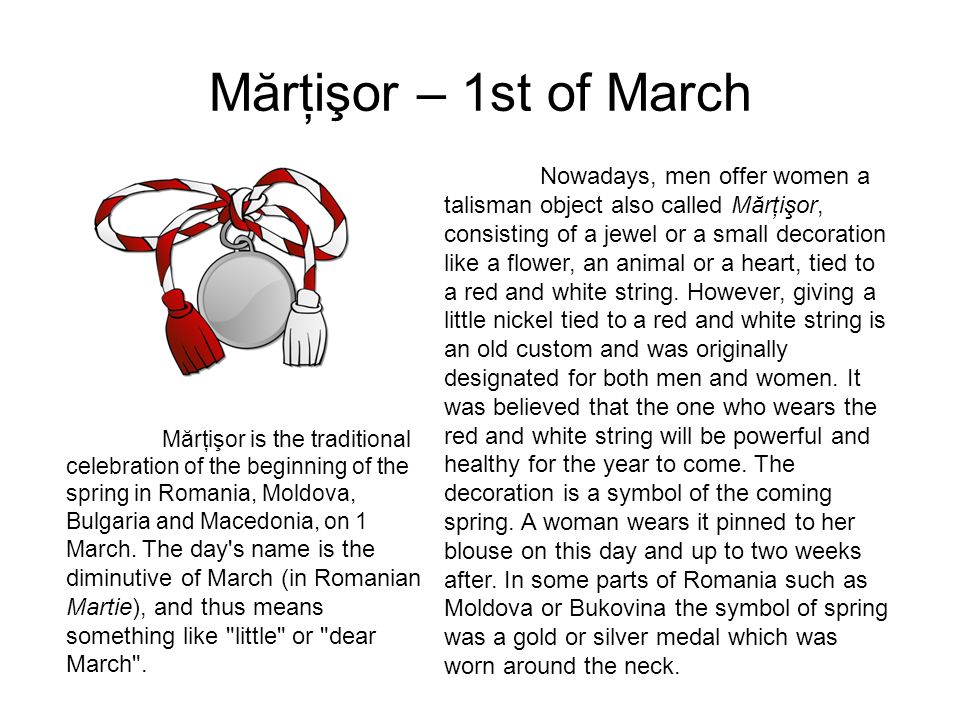 Mărțişor – 1st of March

Mărțişor is the traditional celebration of the beginning of the spring in Romania, Moldova, Bulgaria and Macedonia, on 1 March. The day's name is the diminutive of March (in Romanian Martie), and thus means something like "little" or "dear March".

Nowadays, men offer women a talisman object also called Mărțişor, consisting of a jewel or a small decoration like a flower, an animal or a heart, tied to a red and white string. However, giving a little nickel tied to a red and white string is an old custom and was originally designated for both men and women. It was believed that the one who wears the red and white string will be powerful and healthy for the year to come. The decoration is a symbol of the coming spring. A woman wears it pinned to her blouse on this day and up to two weeks after. In some parts of Romania such as Moldova or Bukovina the symbol of spring was a gold or silver medal which was worn around the neck.